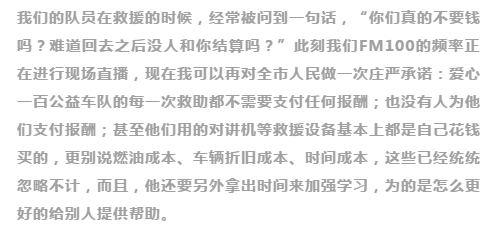 我们的队员在救援的时候，经常被问到一句话，“你们真的不要钱吗？难道回去之后没人和你结算吗？”此刻我们FM100的频率正在进行现场直播，现在我可以再对全市人民做一次庄严承诺：爱心一百公益车队的每一次救助都不需要支付任何报酬；也没有人为他们支付报酬；甚至他们用的对讲机等救援设备基本上都是自己花钱买的，更别说燃油成本、车辆折旧成本、时间成本，这些已经统统忽略不计，而且，他还要另外拿出时间来加强学习，为的是怎么更好的给别人提供帮助。